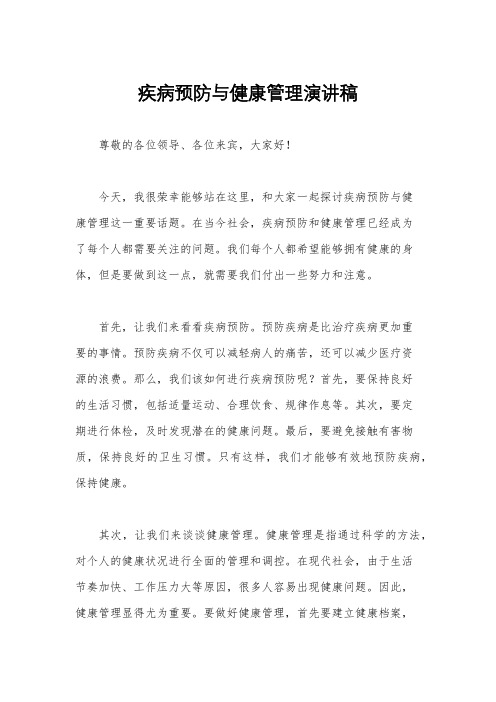 疾病预防与健康管理演讲稿

尊敬的各位领导、各位来宾，大家好！

今天，我很荣幸能够站在这里，和大家一起探讨疾病预防与健康管理这一重要话题。在当今社会，疾病预防和健康管理已经成为了每个人都需要关注的问题。我们每个人都希望能够拥有健康的身体，但是要做到这一点，就需要我们付出一些努力和注意。

首先，让我们来看看疾病预防。预防疾病是比治疗疾病更加重要的事情。预防疾病不仅可以减轻病人的痛苦，还可以减少医疗资源的浪费。那么，我们该如何进行疾病预防呢？首先，要保持良好的生活习惯，包括适量运动、合理饮食、规律作息等。其次，要定期进行体检，及时发现潜在的健康问题。最后，要避免接触有害物质，保持良好的卫生习惯。只有这样，我们才能够有效地预防疾病，保持健康。

其次，让我们来谈谈健康管理。健康管理是指通过科学的方法，对个人的健康状况进行全面的管理和调控。在现代社会，由于生活节奏加快、工作压力大等原因，很多人容易出现健康问题。因此，健康管理显得尤为重要。要做好健康管理，首先要建立健康档案，